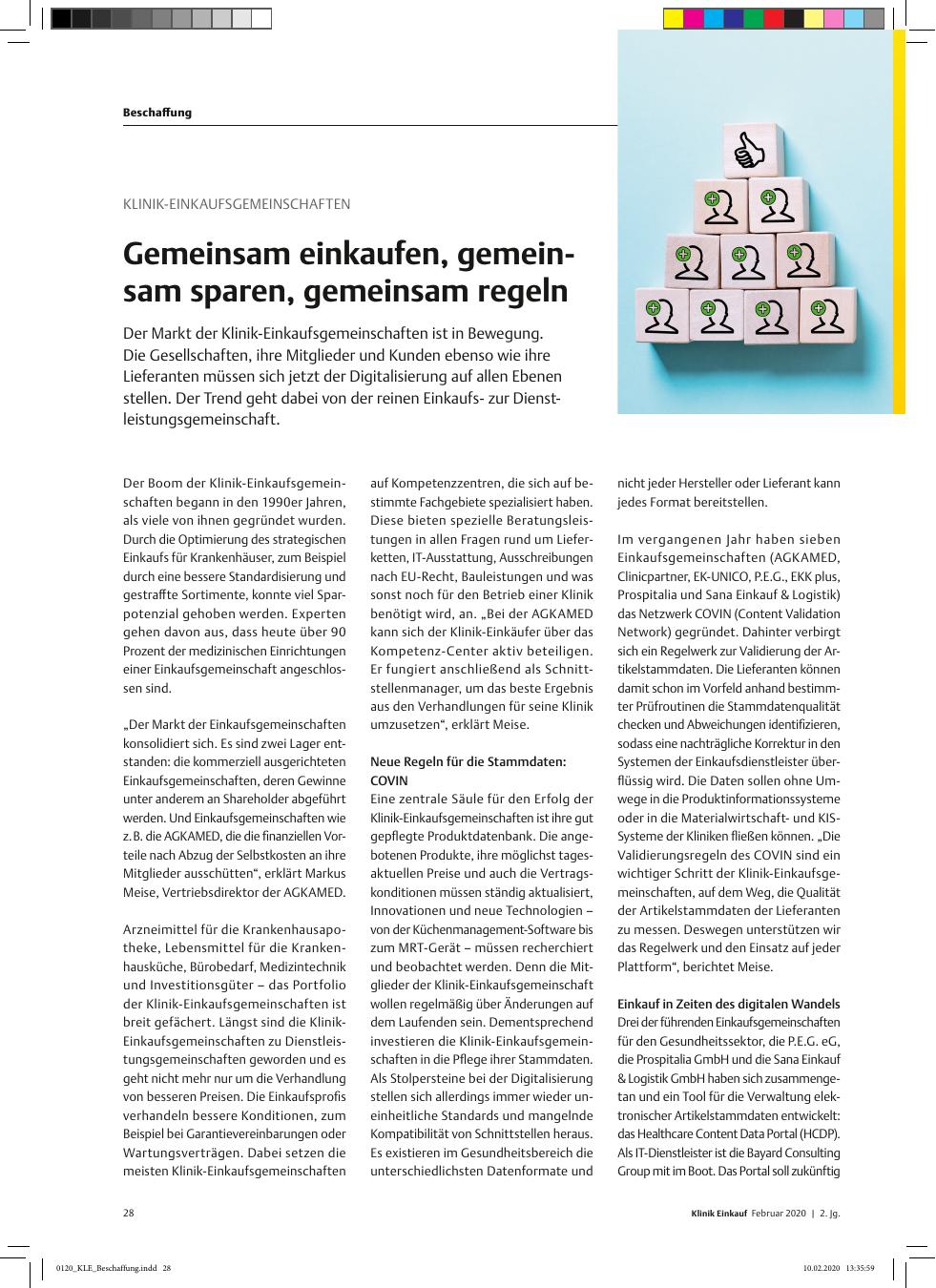 Beschaffung

KLINIK-EINKAUFSGEMEINSCHAFTEN

Gemeinsam einkaufen, gemeinsam sparen, gemeinsam regeln

Der Markt der Klinik-Einkaufsgemeinschaften ist in Bewegung. Die Gesellschaften, ihre Mitglieder und Kunden ebenso wie ihre Lieferanten müssen sich jetzt der Digitalisierung auf allen Ebenen stellen. Der Trend geht dabei von der reinen Einkaufs- zur Dienstleistungsgemeinschaft.

Der Boom der Klinik-Einkaufsgemeinschaften begann in den 1990er Jahren, als viele von ihnen gegründet wurden. Durch die Optimierung des strategischen Einkaufs für Krankenhäuser, zum Beispiel durch eine bessere Standardisierung und gestraffte Sortimente, konnte viel Sparpotenzial gehoben werden. Experten gehen davon aus, dass heute über 90 Prozent der medizinischen Einrichtungen einer Einkaufsgemeinschaft angeschlossen sind.

„Der Markt der Einkaufsgemeinschaften konsolidiert sich. Es sind zwei Lager entstanden: die kommerziell ausgerichteten Einkaufsgemeinschaften, deren Gewinne unter anderem an Shareholder abgeführt werden. Und Einkaufsgemeinschaften wie z. B. die AGKAMED, die die finanziellen Vorteile nach Abzug der Selbstkosten an ihre Mitglieder ausschütten“, erklärt Markus Meise, Vertriebsdirektor der AGKAMED.

Arzneimittel für die Krankenhausapotheke, Lebensmittel für die Krankenhausküche, Bürobedarf, Medizintechnik und Investitionsgüter – das Portfolio der Klinik-Einkaufsgemeinschaften ist breit gefächert. Längst sind die Klinik-Einkaufsgemeinschaften zu Dienstleistungsgemeinschaften geworden und es geht nicht mehr nur um die Verhandlung von besseren Preisen. Die Einkaufsprofis verhandeln bessere Konditionen, zum Beispiel bei Garantievereinbarungen oder Wartungsverträgen. Dabei setzen die meisten Klinik-Einkaufsgemeinschaften auf Kompetenzzentren, die sich auf bestimmte Fachgebiete spezialisiert haben. Diese bieten spezielle Beratungsleistungen in allen Fragen rund um Lieferketten, IT-Ausstattung, Ausschreibungen nach EU-Recht, Bauleistungen und was sonst noch für den Betrieb einer Klinik benötigt wird, an. „Bei der AGKAMED kann sich der Klinik-Einkäufer über das Kompetenz-Center aktiv beteiligen. Er fungiert anschließend als Schnittstellenmanager, um das beste Ergebnis aus den Verhandlungen für seine Klinik umzusetzen“, erklärt Meise.

Neue Regeln für die Stammdaten: COVIN
Eine zentrale Säule für den Erfolg der Klinik-Einkaufsgemeinschaften ist ihre gut gepflegte Produktdatenbank. Die angebotenen Produkte, ihre möglichst tagesaktuellen Preise und auch die Vertragskonditionen müssen ständig aktualisiert, Innovationen und neue Technologien – von der Küchenmanagement-Software bis zum MRT-Gerät – müssen recherchiert und beobachtet werden. Denn die Mitglieder der Klinik-Einkaufsgemeinschaft wollen regelmäßig über Änderungen auf dem Laufenden sein. Dementsprechend investieren die Klinik-Einkaufsgemeinschaften in die Pflege ihrer Stammdaten. Als Stolpersteine bei der Digitalisierung stellen sich allerdings immer wieder uneinheitliche Standards und mangelnde Kompatibilität von Schnittstellen heraus. Es existieren im Gesundheitsbereich die unterschiedlichsten Datenformate und nicht jeder Hersteller oder Lieferant kann jedes Format bereitstellen.

Im vergangenen Jahr haben sieben Einkaufsgemeinschaften (AGKAMED, Clinicpartner, EK-UNICO, P.E.G., EKK plus, Prospitalia und Sana Einkauf & Logistik) das Netzwerk COVIN (Content Validation Network) gegründet. Dahinter verbirgt sich ein Regelwerk zur Validierung der Artikelstammdaten. Die Lieferanten können damit schon im Vorfeld anhand bestimmter Prüfroutinen die Stammdatenqualität checken und Abweichungen identifizieren, sodass eine nachträgliche Korrektur in den Systemen der Einkaufsdienstleister überflüssig wird. Die Daten sollen ohne Umwege in die Produktinformationssysteme oder in die Materialwirtschaft- und KIS-Systeme der Kliniken fließen können. „Die Validierungsregeln des COVIN sind ein wichtiger Schritt der Klinik-Einkaufsgemeinschaften, auf dem Weg, die Qualität der Artikelstammdaten der Lieferanten zu messen. Deswegen unterstützen wir das Regelwerk und den Einsatz auf jeder Plattform“, berichtet Meise.

Einkauf in Zeiten des digitalen Wandels
Drei der führenden Einkaufsgemeinschaften für den Gesundheitssektor, die P.E.G. eG, die Prospitalia GmbH und die Sana Einkauf & Logistik GmbH haben sich zusammengetan und ein Tool für die Verwaltung elektronischer Artikelstammdaten entwickelt: das Healthcare Content Data Portal (HCDP). Als IT-Dienstleister ist die Bayard Consulting Group mit im Boot. Das Portal soll zukünftig

28

Klinik Einkauf Februar 2020 | 2. Jg.

0120_KLE_Beschaffung.indd 28

10.02.2020 13:35:59